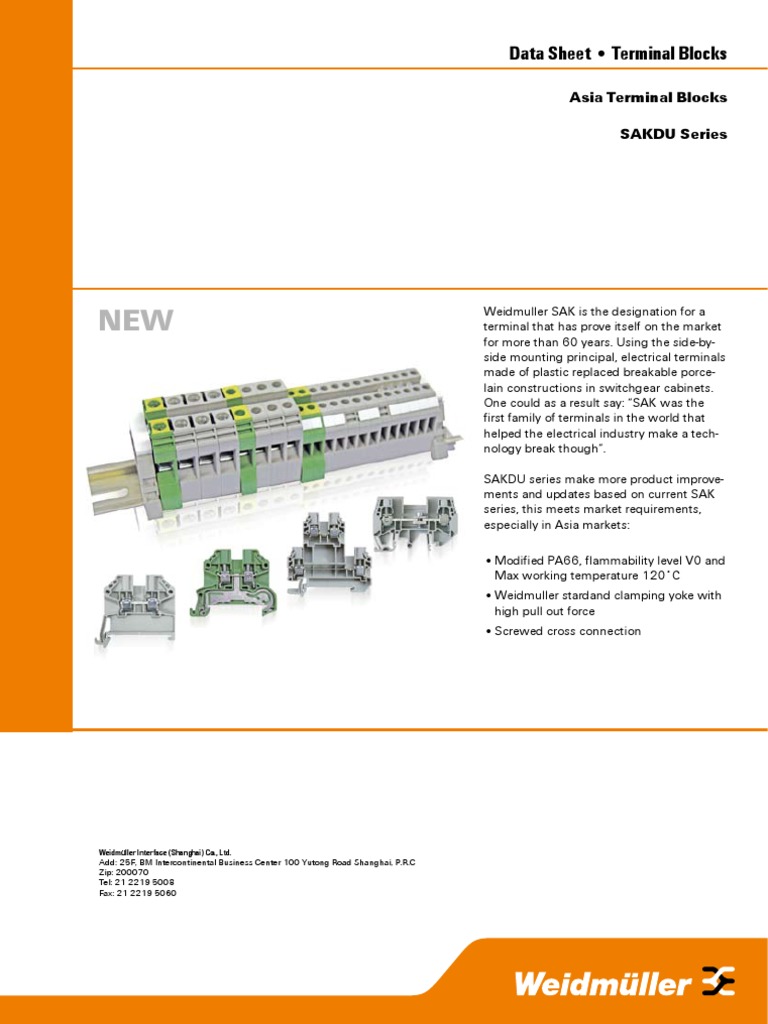 Data Sheet • Terminal Blocks

Asia Terminal Blocks

SAKDU Series

NEW

Weidmuller SAK is the designation for a terminal that has prove itself on the market for more than 60 years. Using the side-by-side mounting principal, electrical terminals made of plastic replaced breakable porcelain constructions in switchgear cabinets. One could as a result say: "SAK was the first family of terminals in the world that helped the electrical industry make a technology break though".

SAKDU series make more product improvements and updates based on current SAK series, this meets market requirements, especially in Asia markets:

• Modified PA66, flammability level V0 and Max working temperature 120°C
• Weidmuller stardand clamping yoke with high pull out force
• Screwed cross connection

Weidmüller Interface (Shanghai) Co., Ltd.
Add: 25F, BM Intercontinental Business Center 100 Yutong Road Shanghai. P.R.C
Zip: 200070
Tel: 21 2219 5008
Fax: 21 2219 5060

Weidmüller